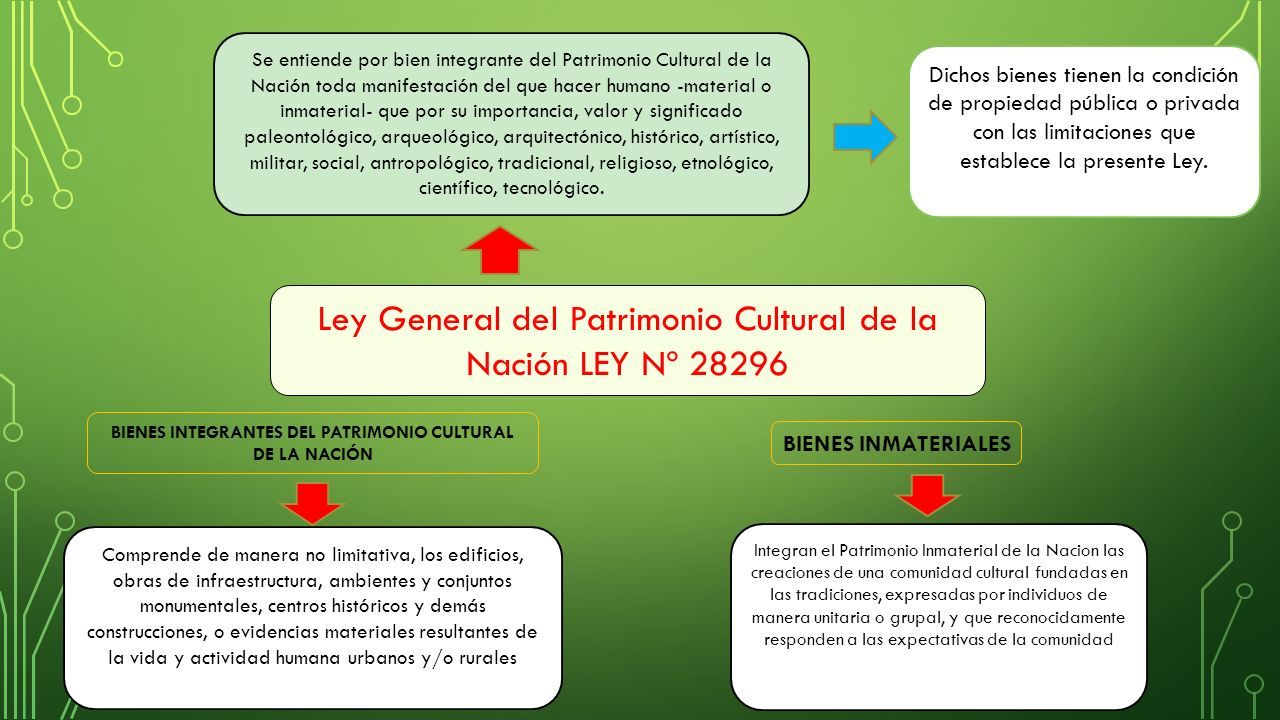 Se entiende por bien integrante del Patrimonio Cultural de la Nación toda manifestación del que hacer humano -material o inmaterial- que por su importancia, valor y significado paleontológico, arqueológico, arquitectónico, histórico, artístico, militar, social, antropológico, tradicional, religioso, etnológico, científico, tecnológico.

Dichos bienes tienen la condición de propiedad pública o privada con las limitaciones que establece la presente Ley.

Ley General del Patrimonio Cultural de la Nación LEY Nº 28296

BIENES INTEGRANTES DEL PATRIMONIO CULTURAL DE LA NACIÓN

Comprende de manera no limitativa, los edificios, obras de infraestructura, ambientes y conjuntos monumentales, centros históricos y demás construcciones, o evidencias materiales resultantes de la vida y actividad humana urbanos y/o rurales

BIENES INMATERIALES

Integran el Patrimonio Inmaterial de la Nacion las creaciones de una comunidad cultural fundadas en las tradiciones, expresadas por individuos de manera unitaria o grupal, y que reconocidamente responden a las expectativas de la comunidad